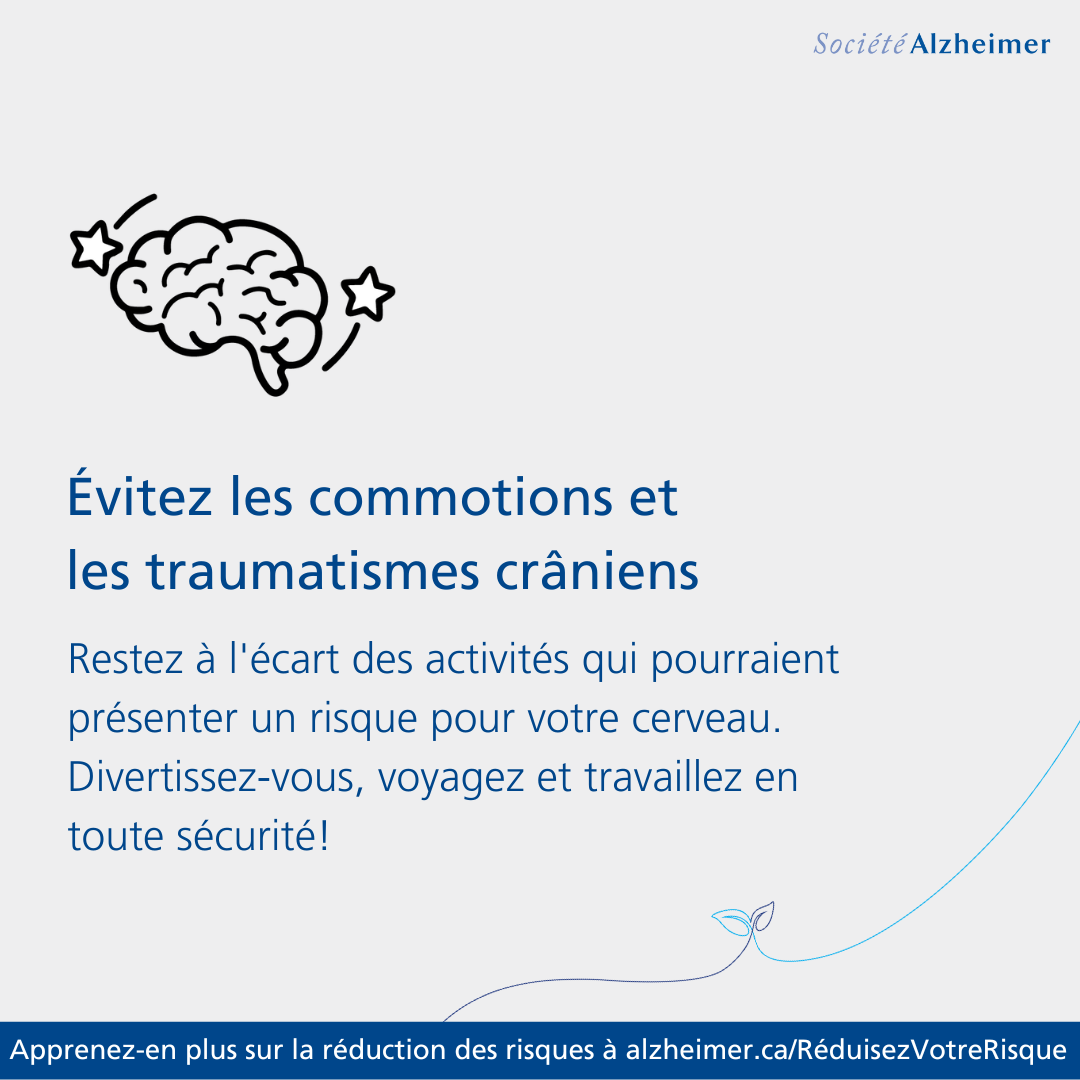 Société Alzheimer

Évitez les commotions et
les traumatismes crâniens

Restez à l'écart des activités qui pourraient présenter un risque pour votre cerveau. Divertissez-vous, voyagez et travaillez en toute sécurité!

Apprenez-en plus sur la réduction des risques à alzheimer.ca/RéduisezVotreRisque